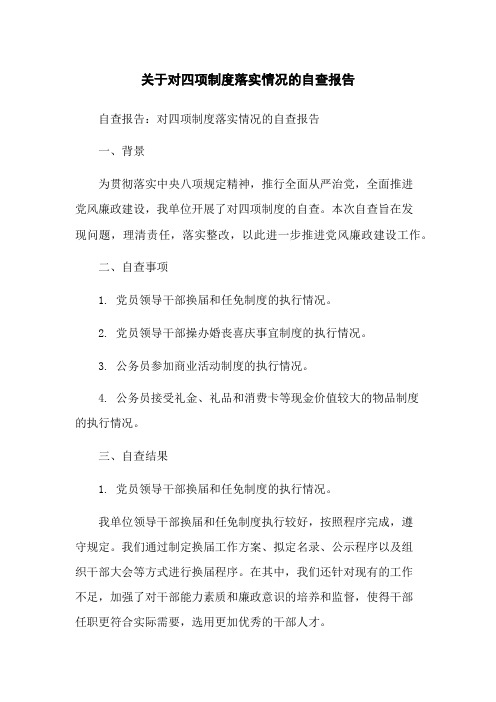 关于对四项制度落实情况的自查报告

自查报告：对四项制度落实情况的自查报告

一、背景

为贯彻落实中央八项规定精神，推行全面从严治党，全面推进党风廉政建设，我单位开展了对四项制度的自查。本次自查旨在发现问题，理清责任，落实整改，以此进一步推进党风廉政建设工作。

二、自查事项

1. 党员领导干部换届和任免制度的执行情况。

2. 党员领导干部操办婚丧喜庆事宜制度的执行情况。

3. 公务员参加商业活动制度的执行情况。

4. 公务员接受礼金、礼品和消费卡等现金价值较大的物品制度的执行情况。

三、自查结果

1. 党员领导干部换届和任免制度的执行情况。

我单位领导干部换届和任免制度执行较好，按照程序完成，遵守规定。我们通过制定换届工作方案、拟定名录、公示程序以及组织干部大会等方式进行换届程序。在其中，我们还针对现有的工作不足，加强了对干部能力素质和廉政意识的培养和监督，使得干部任职更符合实际需要，选用更加优秀的干部人才。